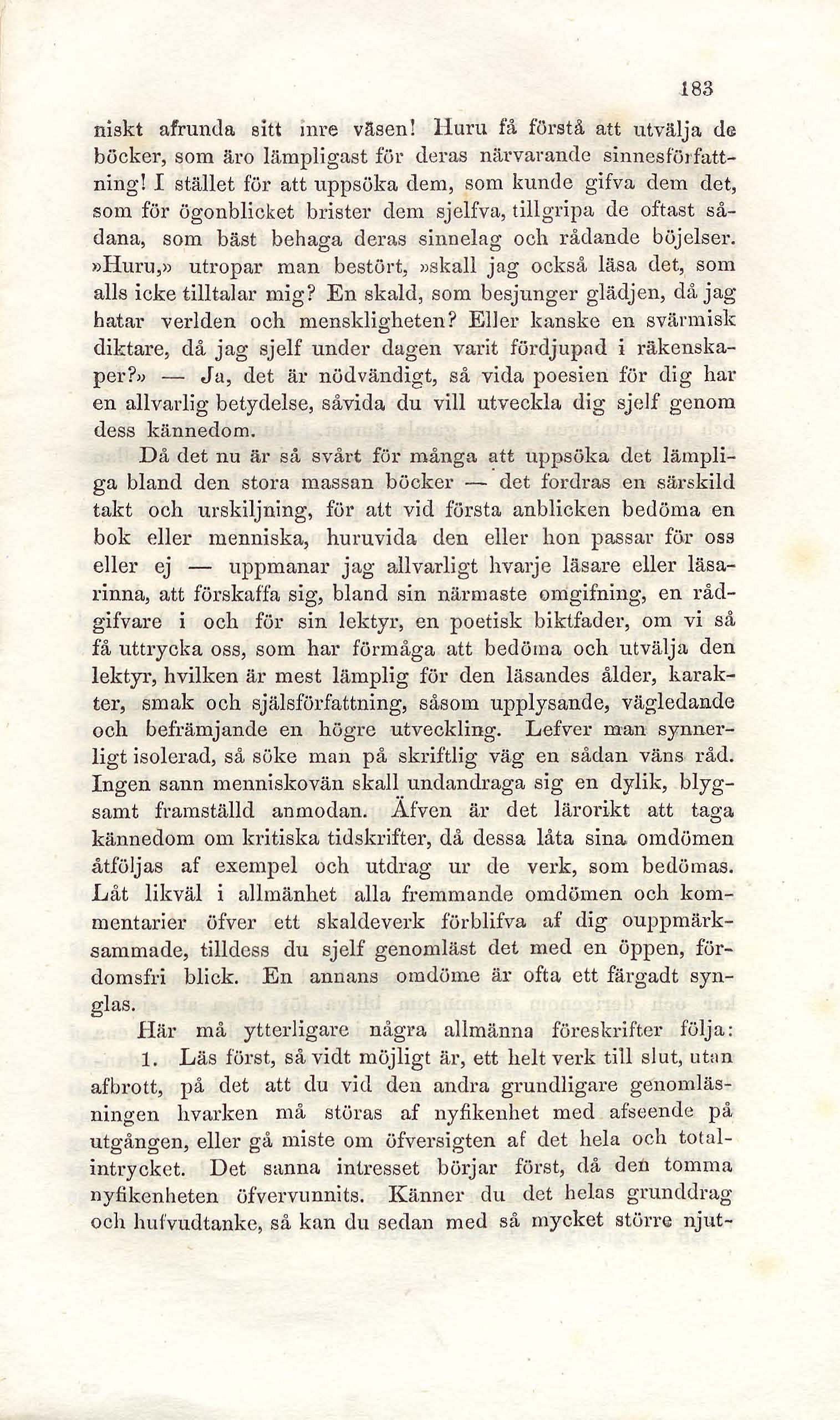 183

niskt afrunda sitt inre väsen! Huru få förstå att utvälja de böcker, som äro lämpligast för deras närvarande sinnesförfattning! I stället för att uppsöka dem, som kunde gifva dem det, som för ögonblicket brister dem sjelfva, tillgripa de oftast sådana, som bäst behaga deras sinnelag och rådande böjelser. »Huru,» utropar man bestört, »skall jag också läsa det, som alls icke tilltalar mig? En skald, som besjunger glädjen, då jag hatar verlden och menskligheten? Eller kanske en svärmisk diktare, då jag sjelf under dagen varit fördjupad i räkenskaper?» — Ja, det är nödvändigt, så vida poesien för dig har en allvarlig betydelse, såvida du vill utveckla dig sjelf genom dess kännedom.

Då det nu är så svårt för många att uppsöka det lämpliga bland den stora massan böcker — det fordras en särskild takt och urskiljning, för att vid första anblicken bedöma en bok eller menniska, huruvida den eller hon passar för oss eller ej — uppmanar jag allvarligt hvarje läsare eller läsarinna, att förskaffa sig, bland sin närmaste omgifning, en rådgifvare i och för sin lektyr, en poetisk biktfader, om vi så få uttrycka oss, som har förmåga att bedöma och utvälja den lektyr, hvilken är mest lämplig för den läsandes ålder, karakter, smak och själsförfattning, såsom upplysande, vägledande och befrämjande en högre utveckling. Lefver man synnerligt isolerad, så söke man på skriftlig väg en sådan väns råd. Ingen sann menniskovän skall undandraga sig en dylik, blygsamt framställd anmodan. Äfven är det lärorikt att taga kännedom om kritiska tidskrifter, då dessa låta sina omdömen åtföljas af exempel och utdrag ur de verk, som bedömas. Låt likväl i allmänhet alla fremmande omdömen och kommentarier öfver ett skaldeverk förblifva af dig ouppmärksammade, tilldess du sjelf genomläst det med en öppen, fördomsfri blick. En annans omdöme är ofta ett färgadt synglas.

Här må ytterligare några allmänna föreskrifter följa:

1. Läs först, så vidt möjligt är, ett helt verk till slut, utan afbrott, på det att du vid den andra grundligare genomläsningen hvarken må störas af nyfikenhet med afseende på utgången, eller gå miste om öfversigten af det hela och totalintrycket. Det sanna intresset börjar först, då den tomma nyfikenheten öfvervunnits. Känner du det helas grunddrag och hufvudtanke, så kan du sedan med så mycket större njut-